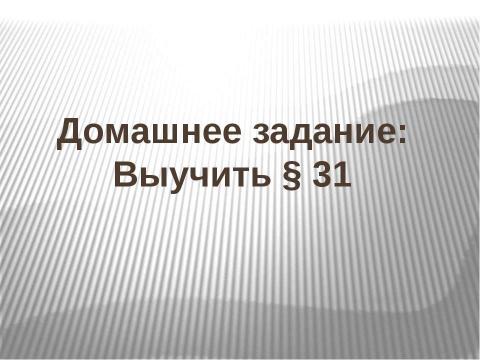 Домашнее задание:
Выучить § 31